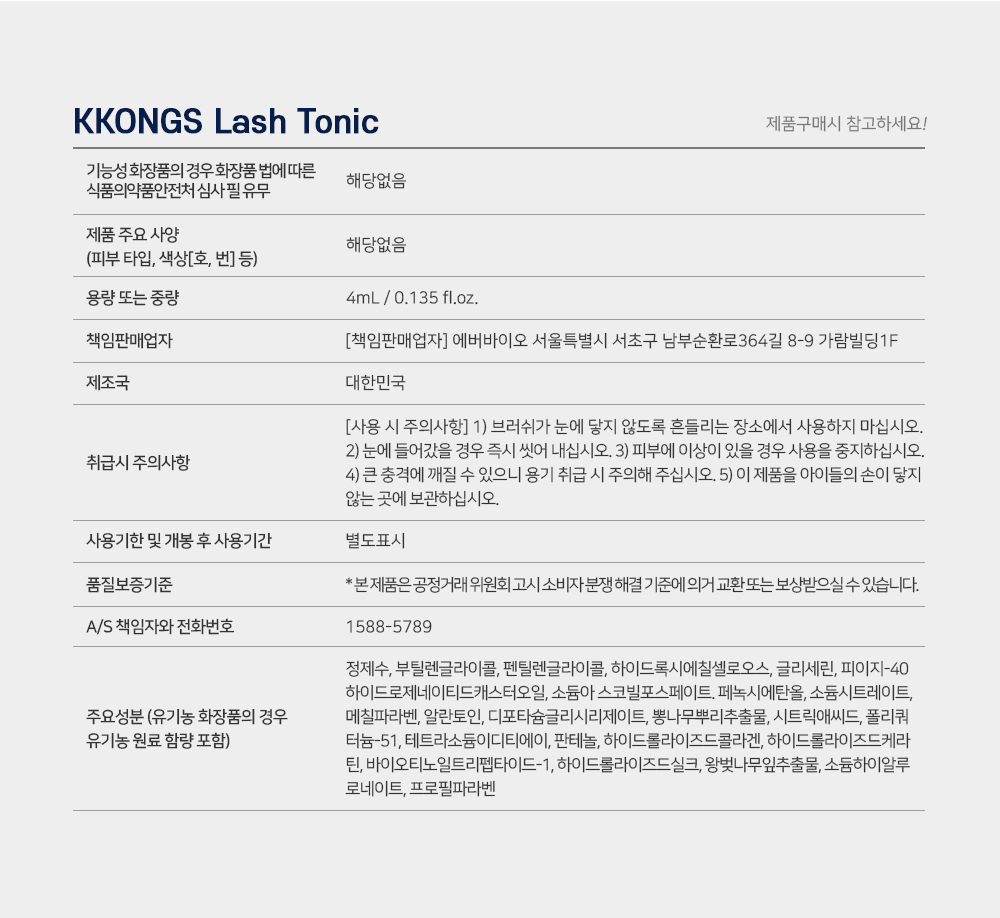 KKONGS Lash Tonic

제품구매시 참고하세요!

| | |
|---|---|
| 기능성 화장품의 경우 화장품 법에 따른 식품의약품안전처 심사 필 유무 | 해당없음 |
| 제품 주요 사양 (피부 타입, 색상[호, 번] 등) | 해당없음 |
| 용량 또는 중량 | 4mL / 0.135 fl.oz. |
| 책임판매업자 | [책임판매업자] 에버바이오 서울특별시 서초구 남부순환로364길 8-9 가람빌딩1F |
| 제조국 | 대한민국 |
| 취급시 주의사항 | [사용 시 주의사항] 1) 브러쉬가 눈에 닿지 않도록 흔들리는 장소에서 사용하지 마십시오. 2) 눈에 들어갔을 경우 즉시 씻어 내십시오. 3) 피부에 이상이 있을 경우 사용을 중지하십시오. 4) 큰 충격에 깨질 수 있으니 용기 취급 시 주의해 주십시오. 5) 이 제품을 아이들의 손이 닿지 않는 곳에 보관하십시오. |
| 사용기한 및 개봉 후 사용기간 | 별도표시 |
| 품질보증기준 | * 본 제품은 공정거래 위원회 고시 소비자 분쟁 해결 기준에 의거 교환 또는 보상받으실 수 있습니다. |
| A/S 책임자와 전화번호 | 1588-5789 |
| 주요성분 (유기농 화장품의 경우 유기농 원료 함량 포함) | 정제수, 부틸렌글라이콜, 펜틸렌글라이콜, 하이드록시에칠셀로오스, 글리세린, 피이지-40 하이드로제네이티드캐스터오일, 소듐아 스코빌포스페이트. 페녹시에탄올, 소듐시트레이트, 메칠파라벤, 알란토인, 디포타슘글리시리제이트, 뽕나무뿌리추출물, 시트릭애씨드, 폴리쿼터늄-51, 테트라소듐이디티에이, 판테놀, 하이드롤라이즈드콜라겐, 하이드롤라이즈드케라틴, 바이오티노일트리펩타이드-1, 하이드롤라이즈드실크, 왕벚나무잎추출물, 소듐하이알루로네이트, 프로필파라벤 |